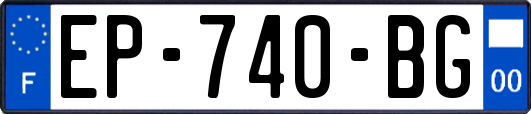 F
EP-740-BG
00